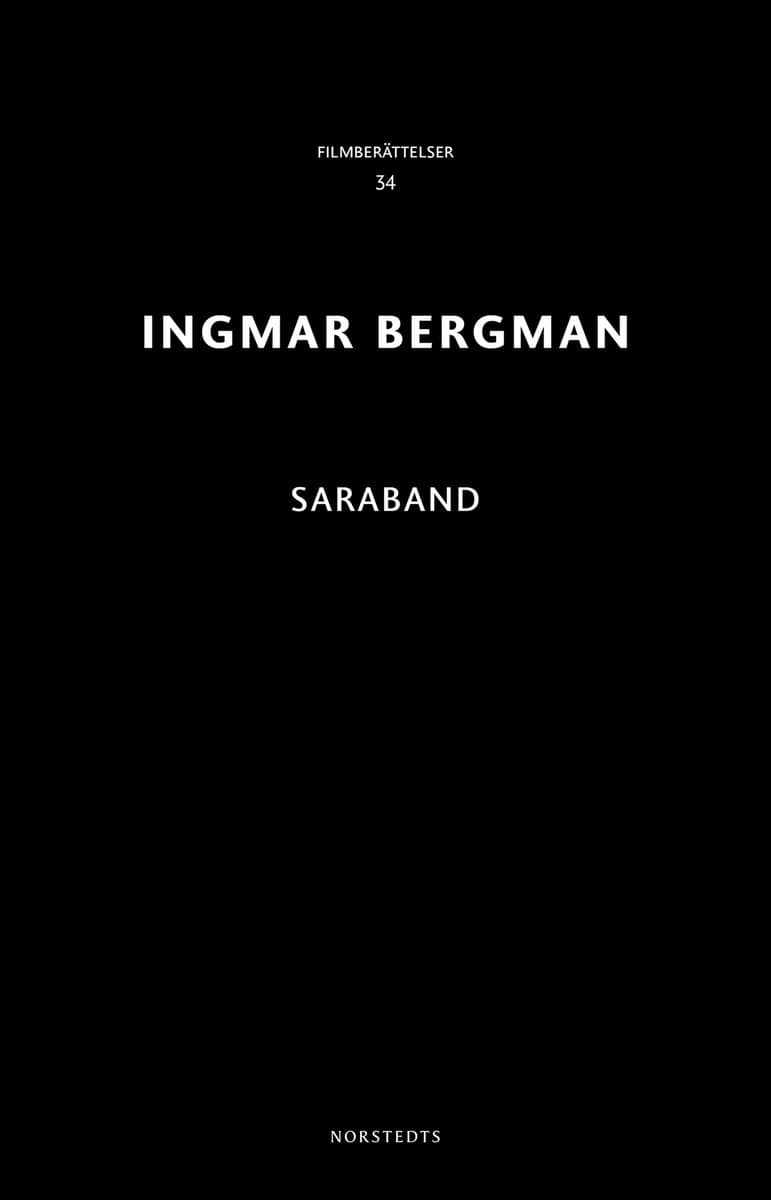 FILMBERÄTTELSER
34

INGMAR BERGMAN

SARABAND

NORSTEDTS